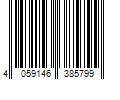 4 059146 385799